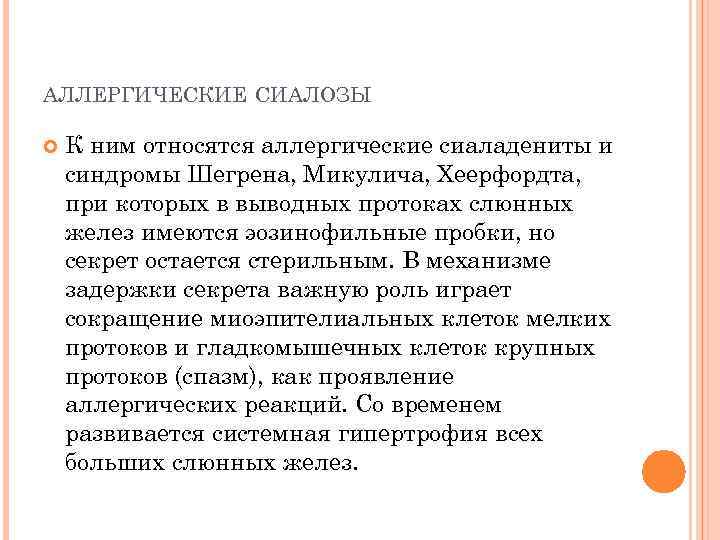 АЛЛЕРГИЧЕСКИЕ СИАЛОЗЫ

К ним относятся аллергические сиаладениты и синдромы Шегрена, Микулича, Хеерфордта, при которых в выводных протоках слюнных желез имеются эозинофильные пробки, но секрет остается стерильным. В механизме задержки секрета важную роль играет сокращение миоэпителиальных клеток мелких протоков и гладкомышечных клеток крупных протоков (спазм), как проявление аллергических реакций. Со временем развивается системная гипертрофия всех больших слюнных желез.